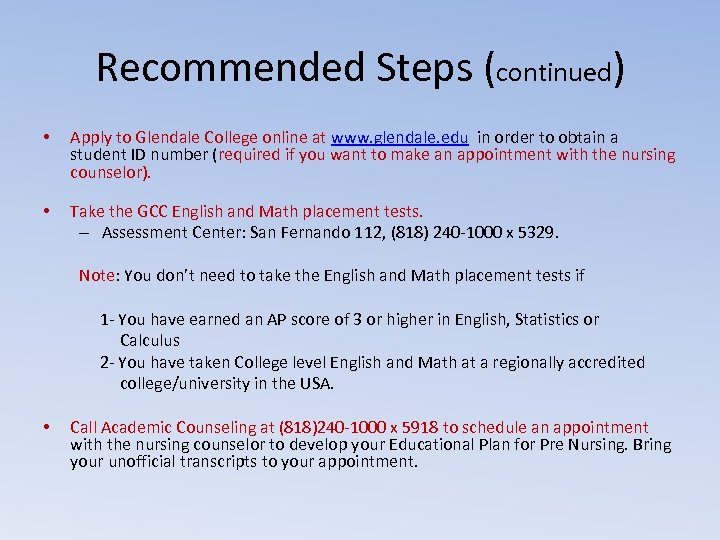 Recommended Steps (continued)

• Apply to Glendale College online at www.glendale.edu in order to obtain a student ID number (required if you want to make an appointment with the nursing counselor).

• Take the GCC English and Math placement tests.
– Assessment Center: San Fernando 112, (818) 240-1000 x 5329.

Note: You don't need to take the English and Math placement tests if

1- You have earned an AP score of 3 or higher in English, Statistics or Calculus
2- You have taken College level English and Math at a regionally accredited college/university in the USA.

• Call Academic Counseling at (818)240-1000 x 5918 to schedule an appointment with the nursing counselor to develop your Educational Plan for Pre Nursing. Bring your unofficial transcripts to your appointment.